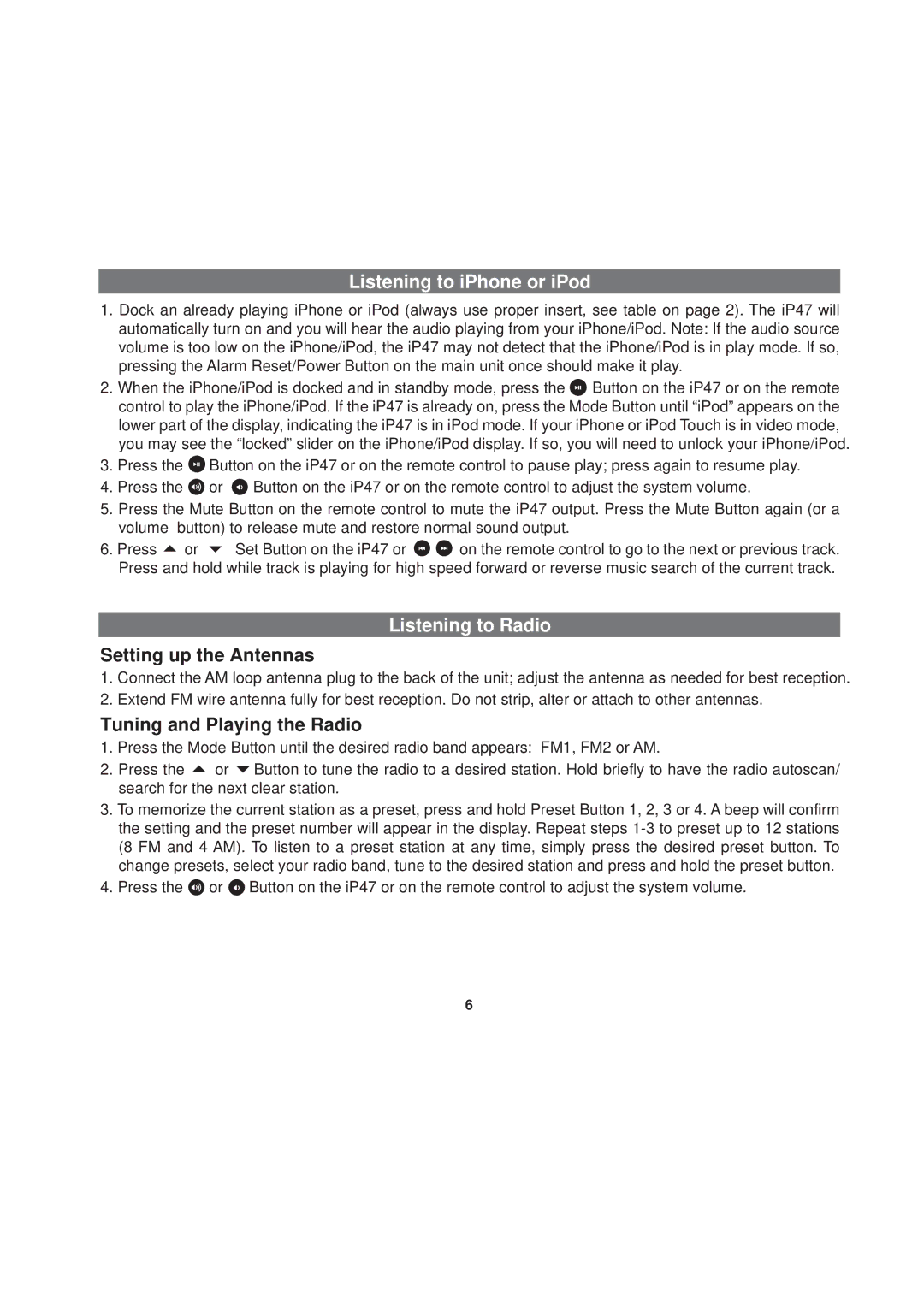 Listening to iPhone or iPod

1. Dock an already playing iPhone or iPod (always use proper insert, see table on page 2). The iP47 will automatically turn on and you will hear the audio playing from your iPhone/iPod. Note: If the audio source volume is too low on the iPhone/iPod, the iP47 may not detect that the iPhone/iPod is in play mode. If so, pressing the Alarm Reset/Power Button on the main unit once should make it play.

2. When the iPhone/iPod is docked and in standby mode, press the Button on the iP47 or on the remote control to play the iPhone/iPod. If the iP47 is already on, press the Mode Button until “iPod” appears on the lower part of the display, indicating the iP47 is in iPod mode. If your iPhone or iPod Touch is in video mode, you may see the “locked” slider on the iPhone/iPod display. If so, you will need to unlock your iPhone/iPod.

3. Press the Button on the iP47 or on the remote control to pause play; press again to resume play.

4. Press the or Button on the iP47 or on the remote control to adjust the system volume.

5. Press the Mute Button on the remote control to mute the iP47 output. Press the Mute Button again (or a volume button) to release mute and restore normal sound output.

6. Press or Set Button on the iP47 or on the remote control to go to the next or previous track. Press and hold while track is playing for high speed forward or reverse music search of the current track.

Listening to Radio

Setting up the Antennas

1. Connect the AM loop antenna plug to the back of the unit; adjust the antenna as needed for best reception.

2. Extend FM wire antenna fully for best reception. Do not strip, alter or attach to other antennas.

Tuning and Playing the Radio

1. Press the Mode Button until the desired radio band appears: FM1, FM2 or AM.

2. Press the or Button to tune the radio to a desired station. Hold briefly to have the radio autoscan/ search for the next clear station.

3. To memorize the current station as a preset, press and hold Preset Button 1, 2, 3 or 4. A beep will confirm the setting and the preset number will appear in the display. Repeat steps 1-3 to preset up to 12 stations (8 FM and 4 AM). To listen to a preset station at any time, simply press the desired preset button. To change presets, select your radio band, tune to the desired station and press and hold the preset button.

4. Press the or Button on the iP47 or on the remote control to adjust the system volume.

6